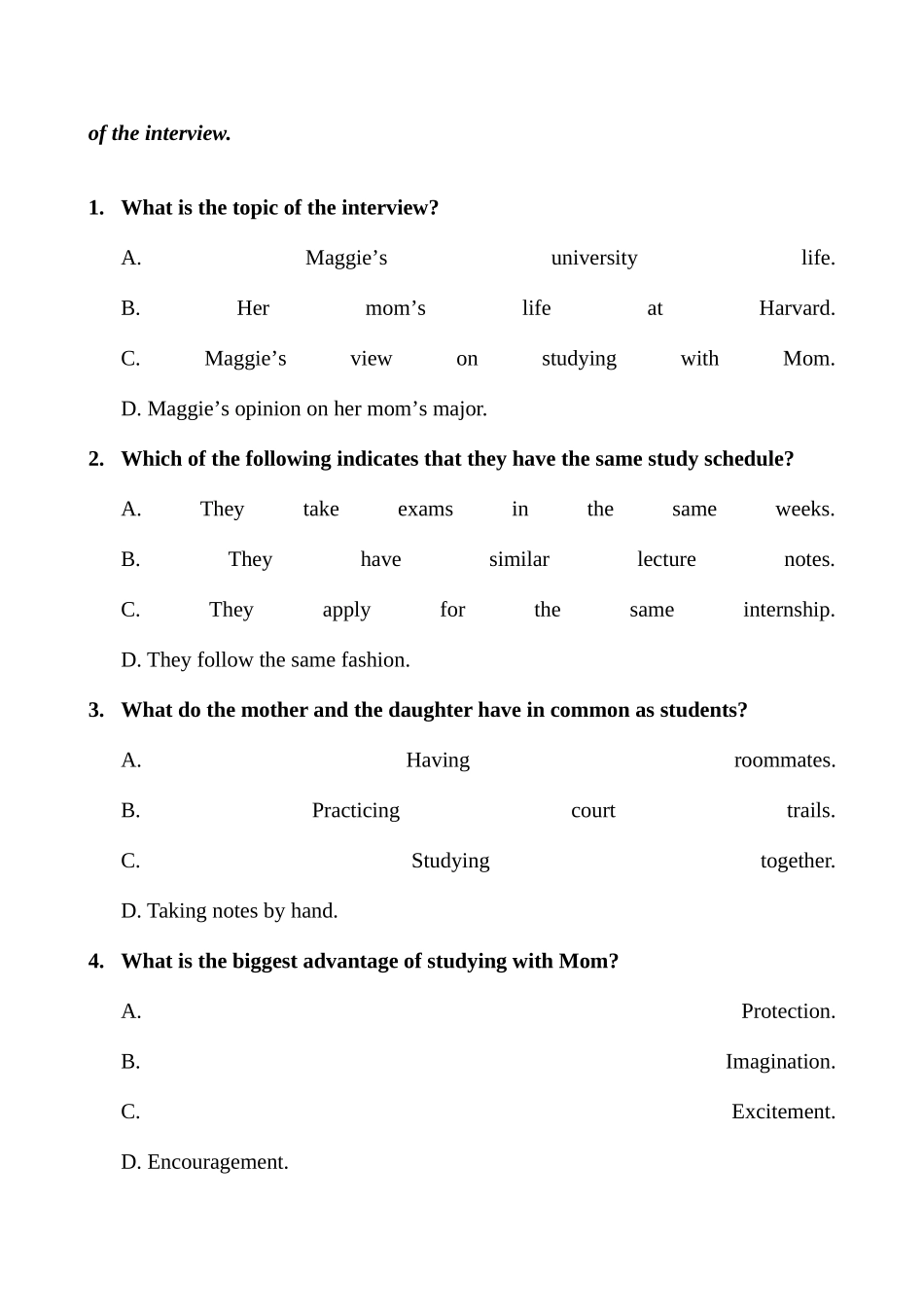 of the interview.

1. What is the topic of the interview?

A. Maggie’s university life.

B. Her mom’s life at Harvard.

C. Maggie’s view on studying with Mom.

D. Maggie’s opinion on her mom’s major.

2. Which of the following indicates that they have the same study schedule?

A. They take exams in the same weeks.

B. They have similar lecture notes.

C. They apply for the same internship.

D. They follow the same fashion.

3. What do the mother and the daughter have in common as students?

A. Having roommates.

B. Practicing court trails.

C. Studying together.

D. Taking notes by hand.

4. What is the biggest advantage of studying with Mom?

A. Protection.

B. Imagination.

C. Excitement.

D. Encouragement.